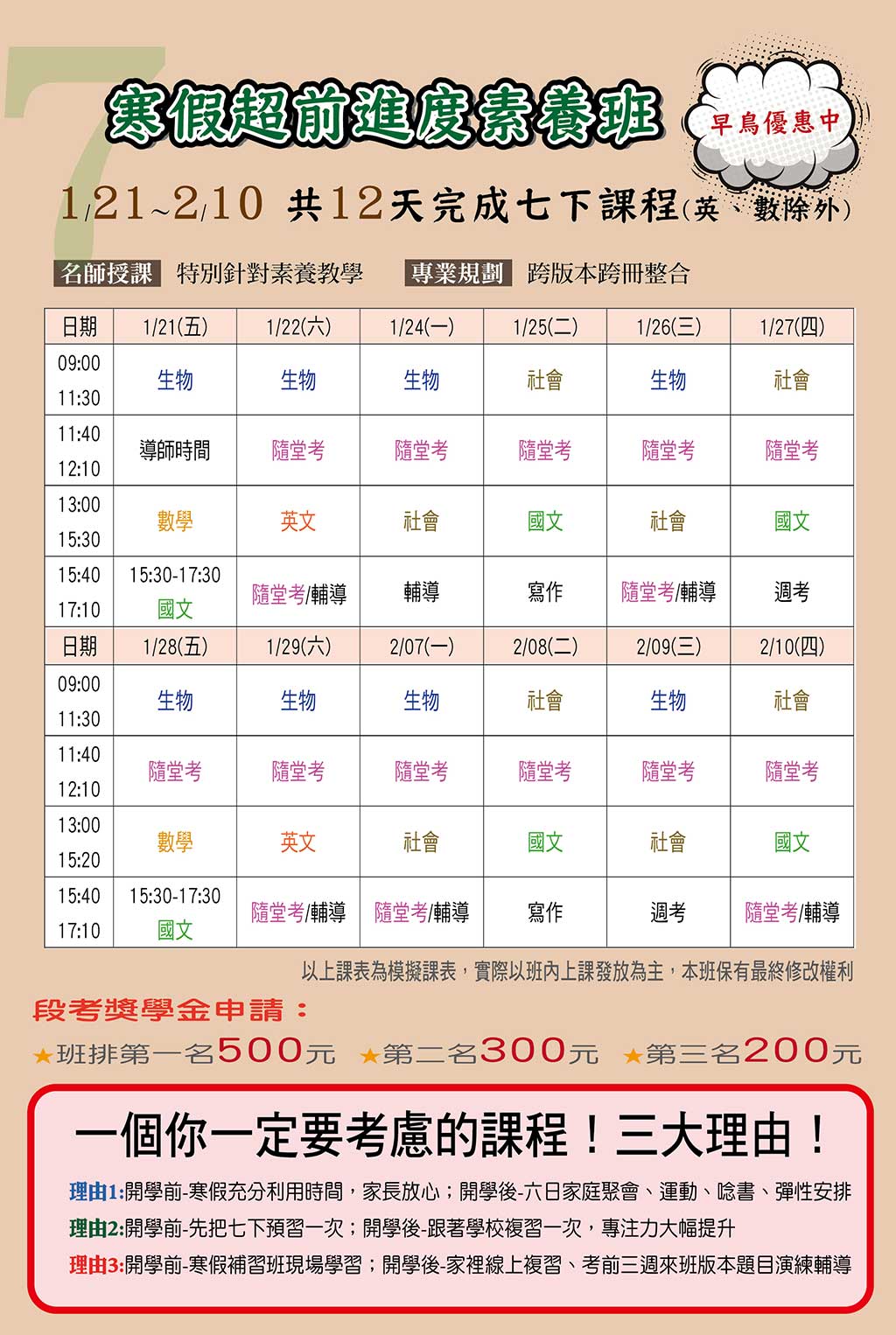 7

寒假超前進度素養班

早鳥優惠中

1/21~2/10 共12天完成七下課程(英、數除外)

名師授課 特別針對素養教學 專業規劃 跨版本跨冊整合

| 日期 | 1/21(五) | 1/22(六) | 1/24(一) | 1/25(二) | 1/26(三) | 1/27(四) |
|---|---|---|---|---|---|---|
| 09:00 11:30 | 生物 | 生物 | 生物 | 社會 | 生物 | 社會 |
| 11:40 12:10 | 導師時間 | 隨堂考 | 隨堂考 | 隨堂考 | 隨堂考 | 隨堂考 |
| 13:00 15:30 | 數學 | 英文 | 社會 | 國文 | 社會 | 國文 |
| 15:40 17:10 | 15:30-17:30 國文 | 隨堂考/輔導 | 輔導 | 寫作 | 隨堂考/輔導 | 週考 |
| 日期 | 1/28(五) | 1/29(六) | 2/07(一) | 2/08(二) | 2/09(三) | 2/10(四) |
| 09:00 11:30 | 生物 | 生物 | 生物 | 社會 | 生物 | 社會 |
| 11:40 12:10 | 隨堂考 | 隨堂考 | 隨堂考 | 隨堂考 | 隨堂考 | 隨堂考 |
| 13:00 15:20 | 數學 | 英文 | 社會 | 國文 | 社會 | 國文 |
| 15:40 17:10 | 15:30-17:30 國文 | 隨堂考/輔導 | 隨堂考/輔導 | 寫作 | 週考 | 隨堂考/輔導 |

以上課表為模擬課表，實際以班內上課發放為主，本班保有最終修改權利

段考獎學金申請：

★班排第一名500元 ★第二名300元 ★第三名200元

一個你一定要考慮的課程！三大理由！

理由1:開學前-寒假充分利用時間，家長放心；開學後-六日家庭聚會、運動、唸書、彈性安排

理由2:開學前-先把七下預習一次；開學後-跟著學校複習一次，專注力大幅提升

理由3:開學前-寒假補習班現場學習；開學後-家裡線上複習、考前三週來班版本題目演練輔導